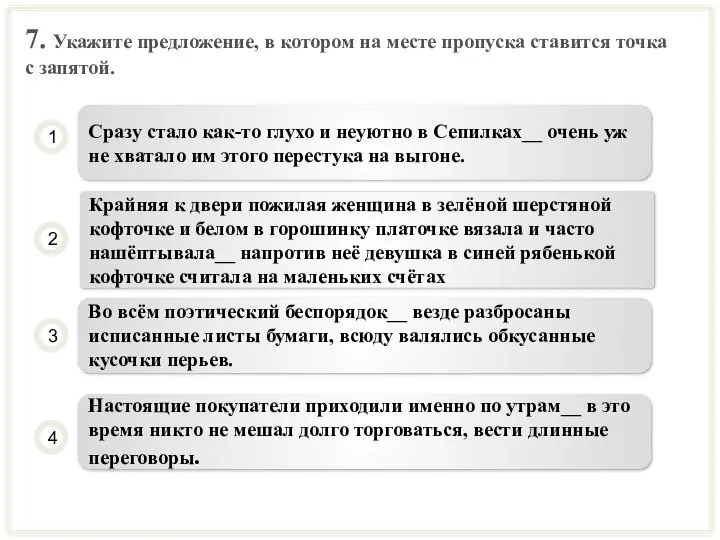 7. Укажите предложение, в котором на месте пропуска ставится точка с запятой.

1

Сразу стало как-то глухо и неуютно в Сепилках__ очень уж не хватало им этого перестука на выгоне.

2

Крайняя к двери пожилая женщина в зелёной шерстяной кофточке и белом в горошинку платочке вязала и часто нашёптывала__ напротив неё девушка в синей рябенькой кофточке считала на маленьких счётах

3

Во всём поэтический беспорядок__ везде разбросаны исписанные листы бумаги, всюду валялись обкусанные кусочки перьев.

4

Настоящие покупатели приходили именно по утрам__ в это время никто не мешал долго торговаться, вести длинные переговоры.